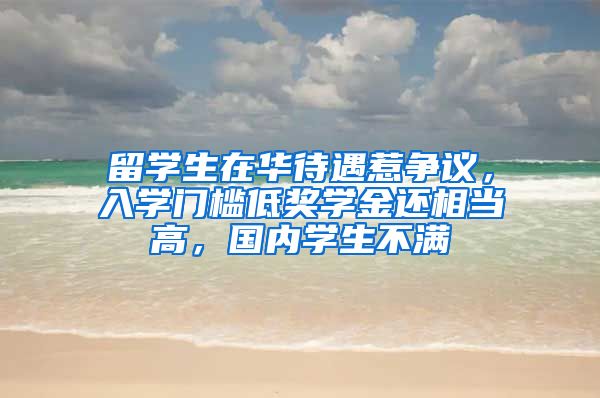 留学生在华待遇惹争议，入学门槛低奖学金还相当高，国内学生不满